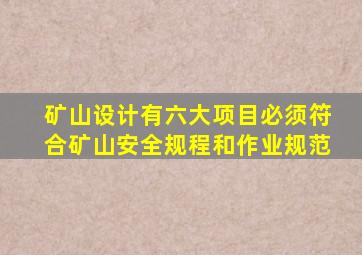 矿山设计有六大项目必须符合矿山安全规程和作业规范